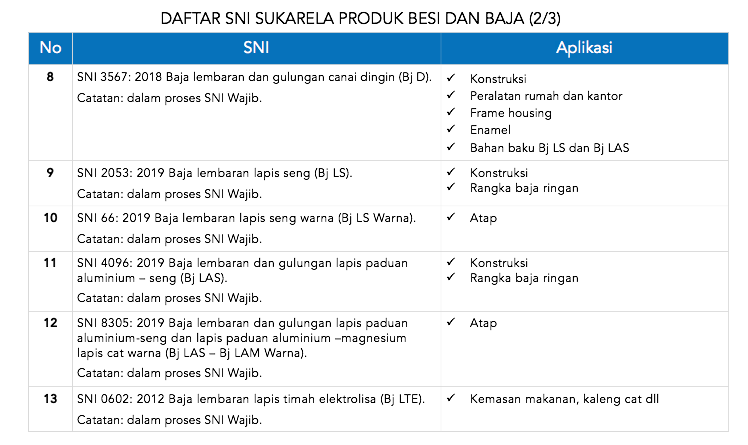 DAFTAR SNI SUKARELA PRODUK BESI DAN BAJA (2/3)

| No | SNI | Aplikasi |
|---|---|---|
| 8 | SNI 3567: 2018 Baja lembaran dan gulungan canai dingin (Bj D). Catatan: dalam proses SNI Wajib. | ✓ Konstruksi ✓ Peralatan rumah dan kantor ✓ Frame housing ✓ Enamel ✓ Bahan baku Bj LS dan Bj LAS |
| 9 | SNI 2053: 2019 Baja lembaran lapis seng (Bj LS). Catatan: dalam proses SNI Wajib. | ✓ Konstruksi ✓ Rangka baja ringan |
| 10 | SNI 66: 2019 Baja lembaran lapis seng warna (Bj LS Warna). Catatan: dalam proses SNI Wajib. | ✓ Atap |
| 11 | SNI 4096: 2019 Baja lembaran dan gulungan lapis paduan aluminium – seng (Bj LAS). Catatan: dalam proses SNI Wajib. | ✓ Konstruksi ✓ Rangka baja ringan |
| 12 | SNI 8305: 2019 Baja lembaran dan gulungan lapis paduan aluminium-seng dan lapis paduan aluminium –magnesium lapis cat warna (Bj LAS – Bj LAM Warna). Catatan: dalam proses SNI Wajib. | ✓ Atap |
| 13 | SNI 0602: 2012 Baja lembaran lapis timah elektrolisa (Bj LTE). Catatan: dalam proses SNI Wajib. | ✓ Kemasan makanan, kaleng cat dll |